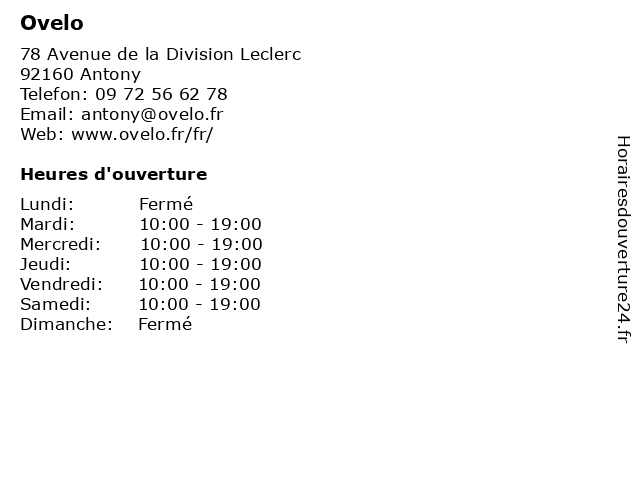 Ovelo

78 Avenue de la Division Leclerc
92160 Antony
Telefon: 09 72 56 62 78
Email: antony@ovelo.fr
Web: www.ovelo.fr/fr/

Heures d'ouverture

Lundi: Fermé
Mardi: 10:00 - 19:00
Mercredi: 10:00 - 19:00
Jeudi: 10:00 - 19:00
Vendredi: 10:00 - 19:00
Samedi: 10:00 - 19:00
Dimanche: Fermé

Horairesdouverture24.fr